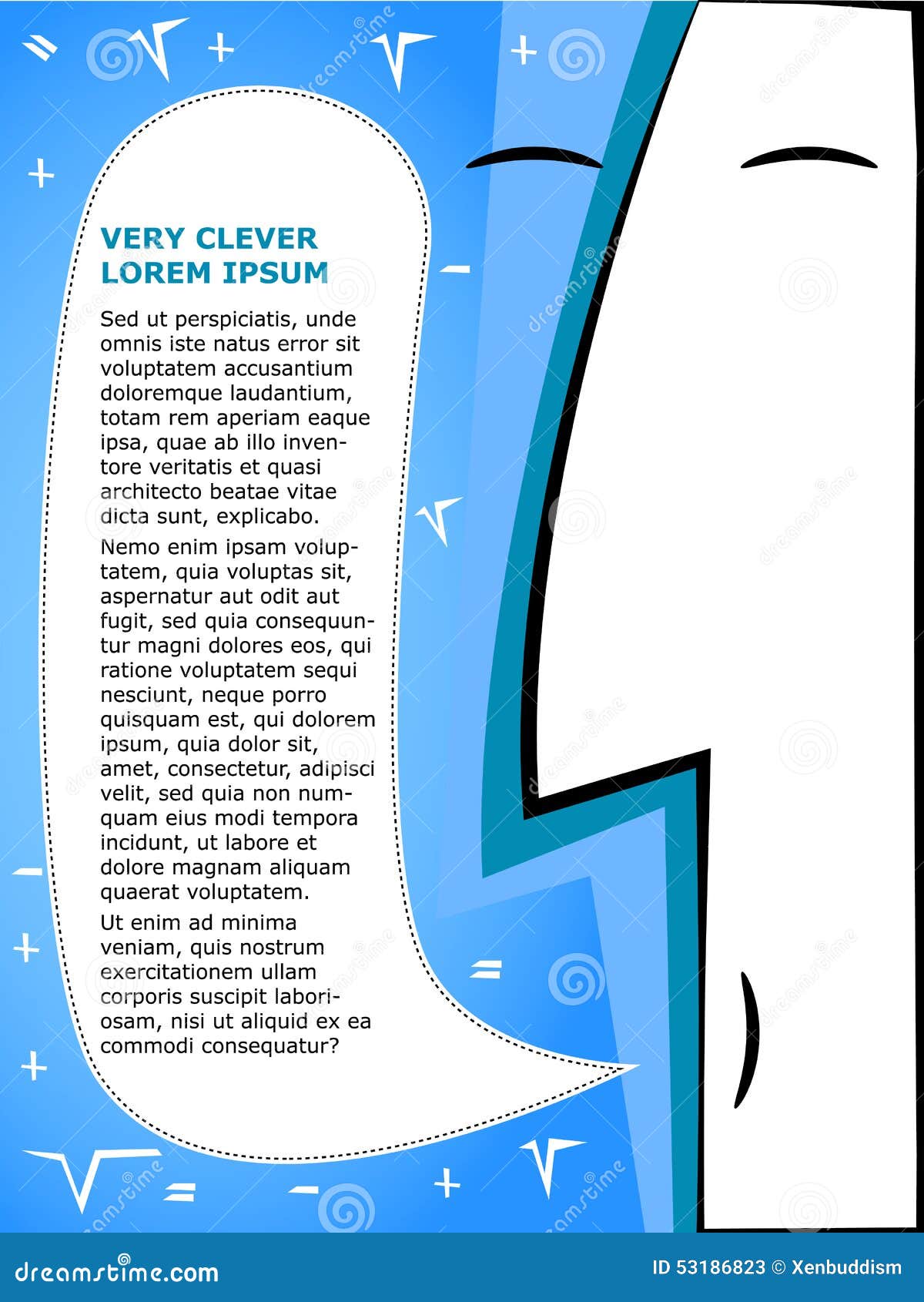 VERY CLEVER LOREM IPSUM

Sed ut perspiciatis, unde omnis iste natus error sit voluptatem accusantium doloremque laudantium, totam rem aperiam eaque ipsa, quae ab illo inventore veritatis et quasi architecto beatae vitae dicta sunt, explicabo.

Nemo enim ipsam voluptatem, quia voluptas sit, aspernatur aut odit aut fugit, sed quia consequuntur magni dolores eos, qui ratione voluptatem sequi nesciunt, neque porro quisquam est, qui dolorem ipsum, quia dolor sit, amet, consectetur, adipisci velit, sed quia non numquam eius modi tempora incidunt, ut labore et dolore magnam aliquam quaerat voluptatem.

Ut enim ad minima veniam, quis nostrum exercitationem ullam corporis suscipit laboriosam, nisi ut aliquid ex ea commodi consequatur?

dreamstime.com

ID 53186823 © Xenbuddism